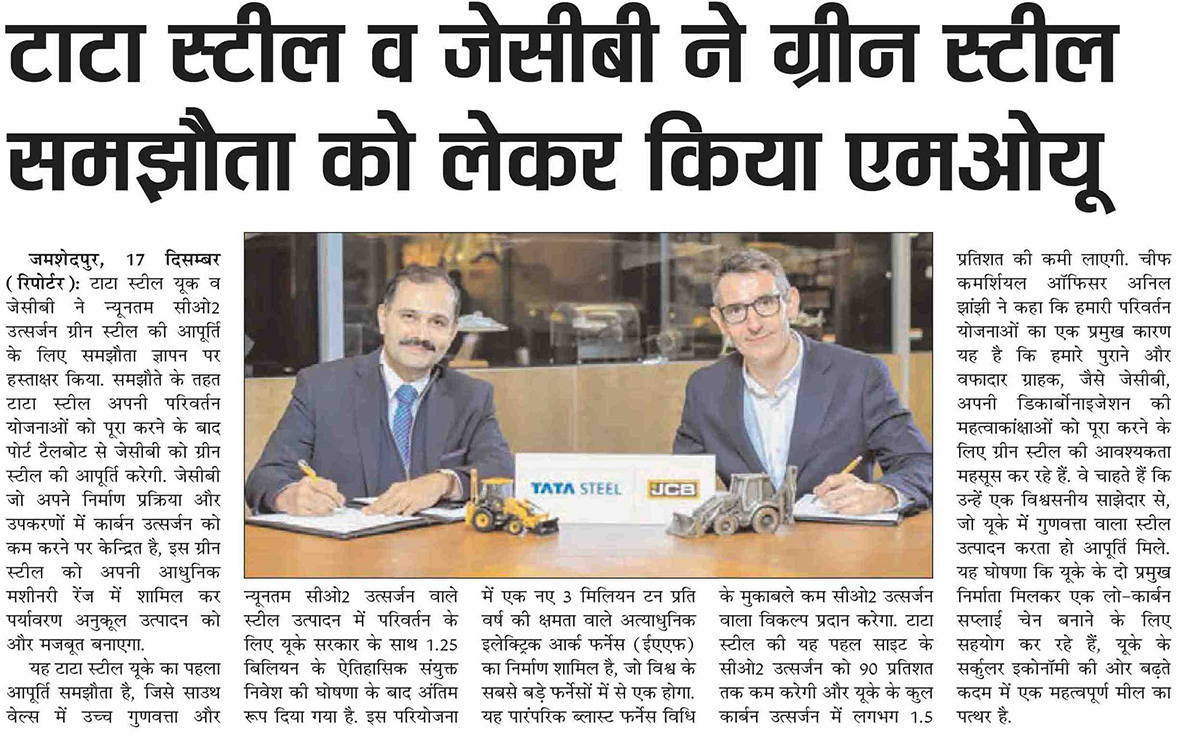 टाटा स्टील व जेसीबी ने ग्रीन स्टील समझौता को लेकर किया एमओयू

जमशेदपुर, 17 दिसम्बर (रिपोर्टर): टाटा स्टील यूक व जेसीबी ने न्यूनतम सीओ2 उत्सर्जन ग्रीन स्टील की आपूर्ति के लिए समझौता ज्ञापन पर हस्ताक्षर किया. समझौते के तहत टाटा स्टील अपनी परिवर्तन योजनाओं को पूरा करने के बाद पोर्ट टैलबोट से जेसीबी को ग्रीन स्टील की आपूर्ति करेगी. जेसीबी जो अपने निर्माण प्रक्रिया और उपकरणों में कार्बन उत्सर्जन को कम करने पर केन्द्रित है, इस ग्रीन स्टील को अपनी आधुनिक मशीनरी रेंज में शामिल कर पर्यावरण अनुकूल उत्पादन को और मजबूत बनाएगा.

यह टाटा स्टील यूके का पहला आपूर्ति समझौता है, जिसे साउथ वेल्स में उच्च गुणवत्ता और न्यूनतम सीओ2 उत्सर्जन वाले स्टील उत्पादन में परिवर्तन के लिए यूके सरकार के साथ 1.25 बिलियन के ऐतिहासिक संयुक्त निवेश की घोषणा के बाद अंतिम रूप दिया गया है. इस परियोजना में एक नए 3 मिलियन टन प्रति वर्ष की क्षमता वाले अत्याधुनिक इलेक्ट्रिक आर्क फर्नेस (ईएएफ) का निर्माण शामिल है, जो विश्व के सबसे बड़े फर्नेसों में से एक होगा. यह पारंपरिक ब्लास्ट फर्नेस विधि के मुकाबले कम सीओ2 उत्सर्जन वाला विकल्प प्रदान करेगा. टाटा स्टील की यह पहल साइट के सीओ2 उत्सर्जन को 90 प्रतिशत तक कम करेगी और यूके के कुल कार्बन उत्सर्जन में लगभग 1.5 प्रतिशत की कमी लाएगी. चीफ कमर्शियल ऑफिसर अनिल झांझी ने कहा कि हमारी परिवर्तन योजनाओं का एक प्रमुख कारण यह है कि हमारे पुराने और वफादार ग्राहक, जैसे जेसीबी, अपनी डिकार्बोनाइजेशन की महत्वाकांक्षाओं को पूरा करने के लिए ग्रीन स्टील की आवश्यकता महसूस कर रहे हैं. वे चाहते हैं कि उन्हें एक विश्वसनीय साझेदार से, जो यूके में गुणवत्ता वाला स्टील उत्पादन करता हो आपूर्ति मिले. यह घोषणा कि यूके के दो प्रमुख निर्माता मिलकर एक लो-कार्बन सप्लाई चेन बनाने के लिए सहयोग कर रहे हैं, यूके के सर्कुलर इकोनॉमी की ओर बढ़ते कदम में एक महत्वपूर्ण मील का पत्थर है.

TATA STEEL JCB